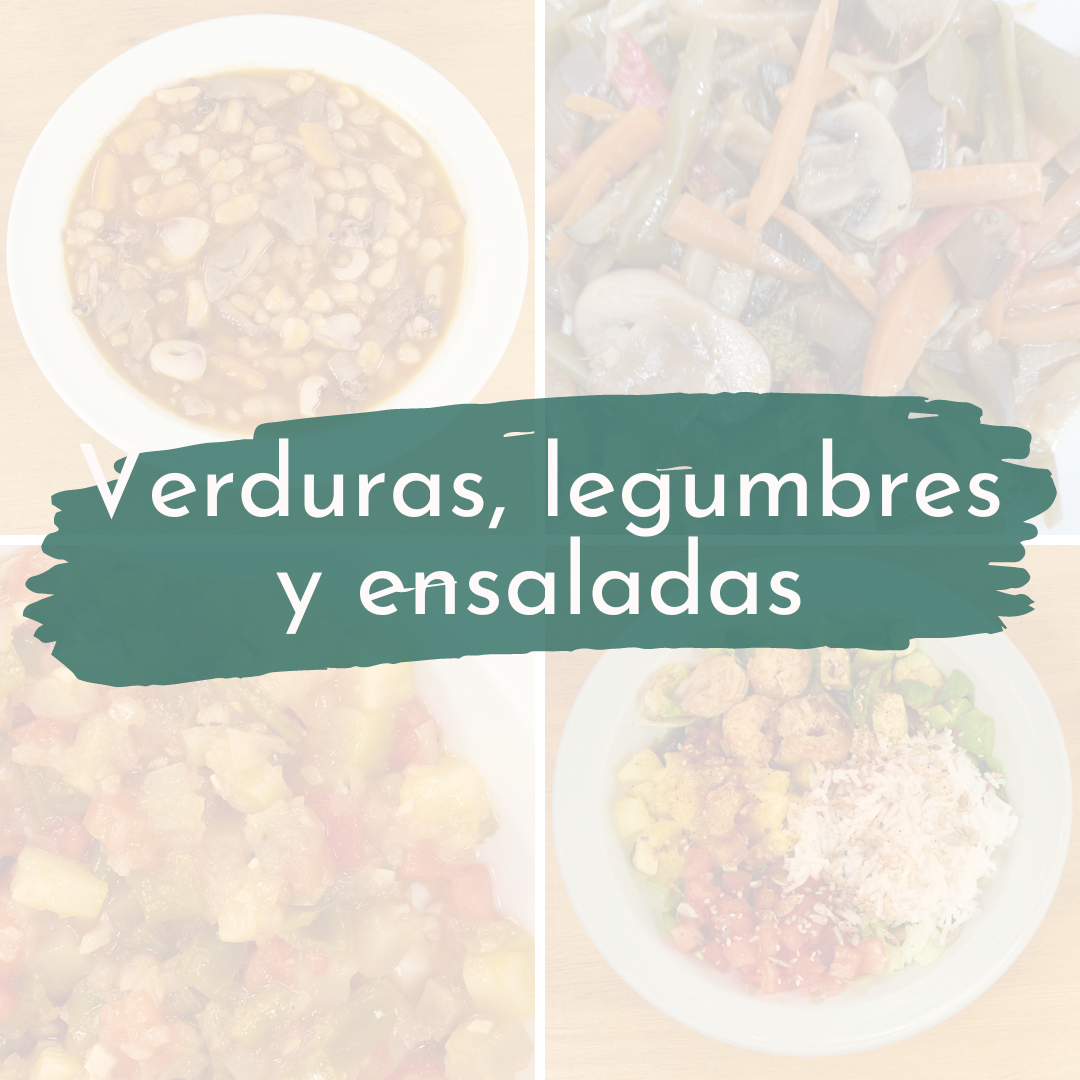 Verduras, legumbres
y ensaladas